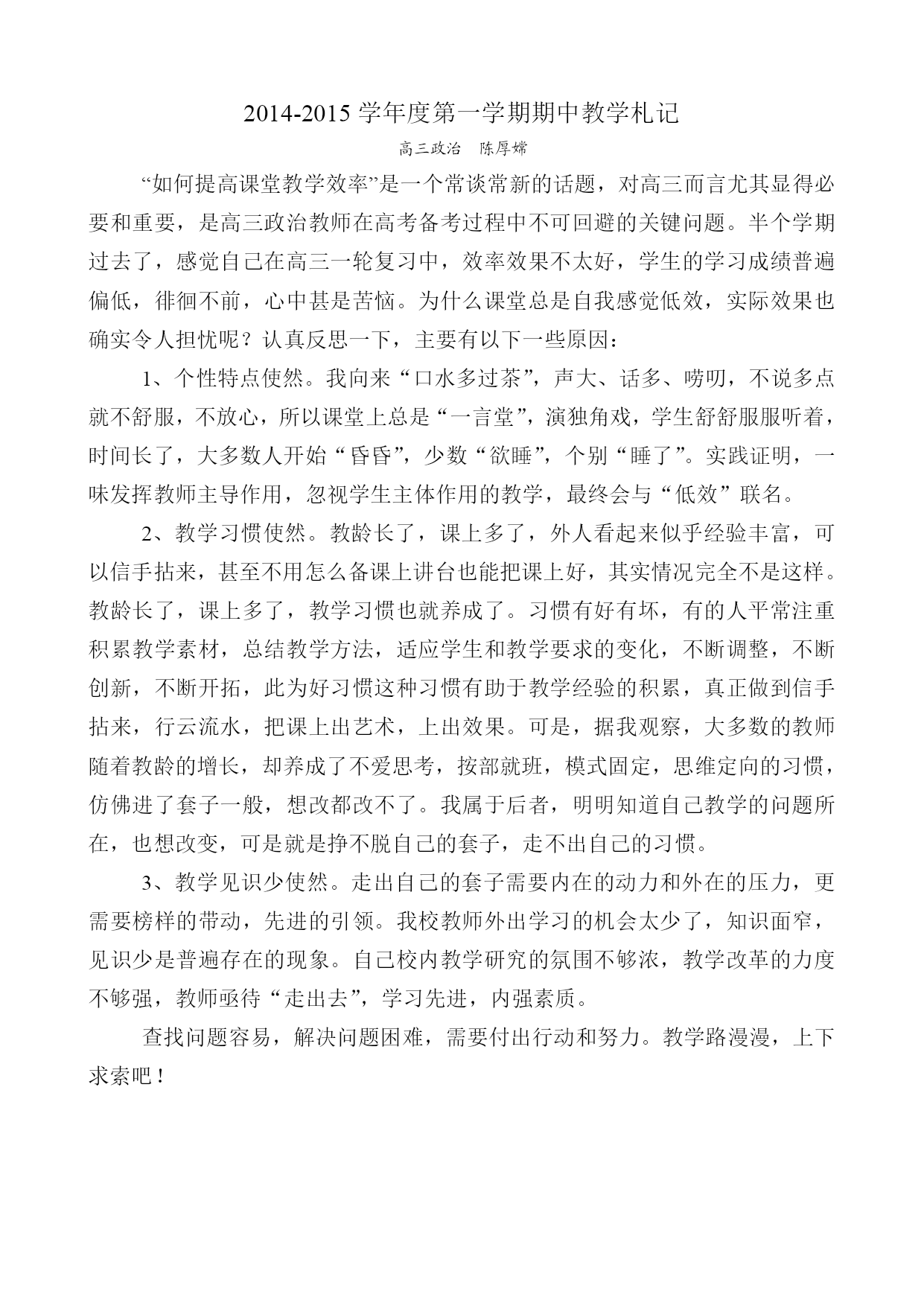 2014-2015 学年度第一学期期中教学札记

高三政治　陈厚嫦

“如何提高课堂教学效率”是一个常谈常新的话题，对高三而言尤其显得必要和重要，是高三政治教师在高考备考过程中不可回避的关键问题。半个学期过去了，感觉自己在高三一轮复习中，效率效果不太好，学生的学习成绩普遍偏低，徘徊不前，心中甚是苦恼。为什么课堂总是自我感觉低效，实际效果也确实令人担忧呢？认真反思一下，主要有以下一些原因：

1、个性特点使然。我向来“口水多过茶”，声大、话多、唠叨，不说多点就不舒服，不放心，所以课堂上总是“一言堂”，演独角戏，学生舒舒服服听着，时间长了，大多数人开始“昏昏”，少数“欲睡”，个别“睡了”。实践证明，一味发挥教师主导作用，忽视学生主体作用的教学，最终会与“低效”联名。

2、教学习惯使然。教龄长了，课上多了，外人看起来似乎经验丰富，可以信手拈来，甚至不用怎么备课上讲台也能把课上好，其实情况完全不是这样。教龄长了，课上多了，教学习惯也就养成了。习惯有好有坏，有的人平常注重积累教学素材，总结教学方法，适应学生和教学要求的变化，不断调整，不断创新，不断开拓，此为好习惯这种习惯有助于教学经验的积累，真正做到信手拈来，行云流水，把课上出艺术，上出效果。可是，据我观察，大多数的教师随着教龄的增长，却养成了不爱思考，按部就班，模式固定，思维定向的习惯，仿佛进了套子一般，想改都改不了。我属于后者，明明知道自己教学的问题所在，也想改变，可是就是挣不脱自己的套子，走不出自己的习惯。

3、教学见识少使然。走出自己的套子需要内在的动力和外在的压力，更需要榜样的带动，先进的引领。我校教师外出学习的机会太少了，知识面窄，见识少是普遍存在的现象。自己校内教学研究的氛围不够浓，教学改革的力度不够强，教师亟待“走出去”，学习先进，内强素质。

查找问题容易，解决问题困难，需要付出行动和努力。教学路漫漫，上下求索吧！